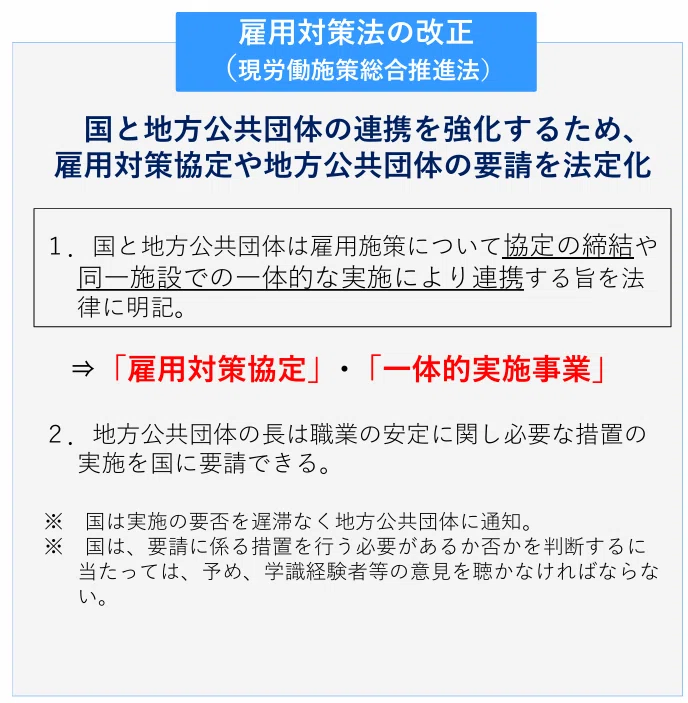 雇用対策法の改正
（現労働施策総合推進法）

国と地方公共団体の連携を強化するため、
雇用対策協定や地方公共団体の要請を法定化

1．国と地方公共団体は雇用施策について協定の締結や同一施設での一体的な実施により連携する旨を法律に明記。

⇒「雇用対策協定」・「一体的実施事業」

2．地方公共団体の長は職業の安定に関し必要な措置の実施を国に要請できる。

※ 国は実施の要否を遅滞なく地方公共団体に通知。
※ 国は、要請に係る措置を行う必要があるか否かを判断するに当たっては、予め、学識経験者等の意見を聴かなければならない。